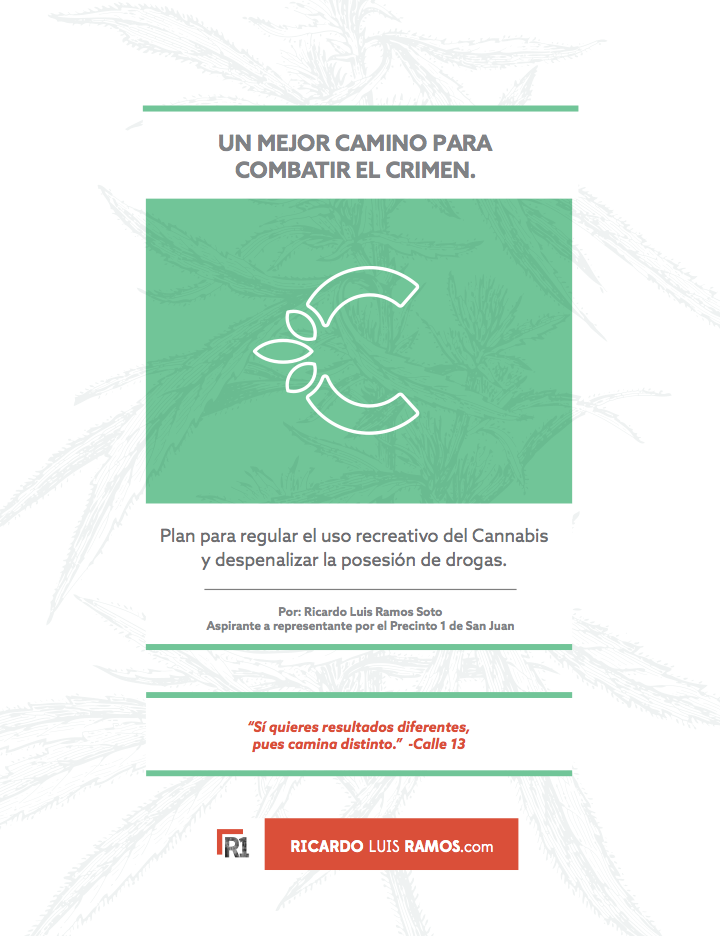 UN MEJOR CAMINO PARA COMBATIR EL CRIMEN.

Plan para regular el uso recreativo del Cannabis y despenalizar la posesión de drogas.

Por: Ricardo Luis Ramos Soto
Aspirante a representante por el Precinto 1 de San Juan

"Sí quieres resultados diferentes, pues camina distinto." -Calle 13

R1

RICARDO LUIS RAMOS.com